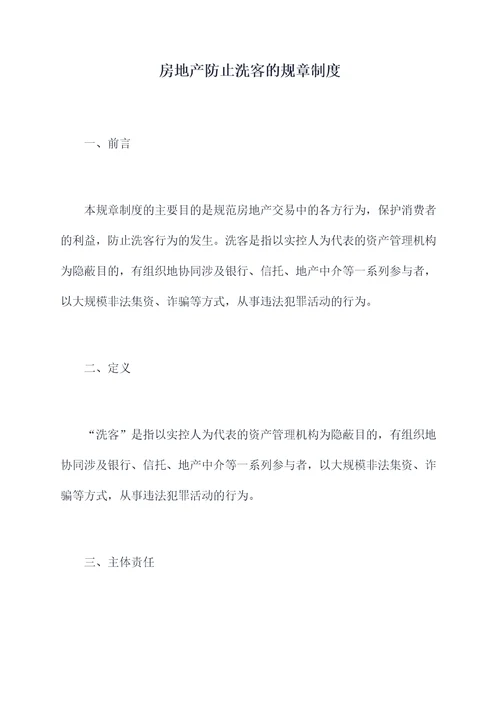 房地产防止洗客的规章制度

一、前言

本规章制度的主要目的是规范房地产交易中的各方行为，保护消费者的利益，防止洗客行为的发生。洗客是指以实控人为代表的资产管理机构为隐蔽目的，有组织地协同涉及银行、信托、地产中介等一系列参与者，以大规模非法集资、诈骗等方式，从事违法犯罪活动的行为。

二、定义

“洗客”是指以实控人为代表的资产管理机构为隐蔽目的，有组织地协同涉及银行、信托、地产中介等一系列参与者，以大规模非法集资、诈骗等方式，从事违法犯罪活动的行为。

三、主体责任